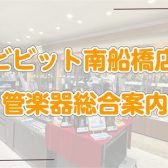 ビビット南船橋店
管楽器総合案内